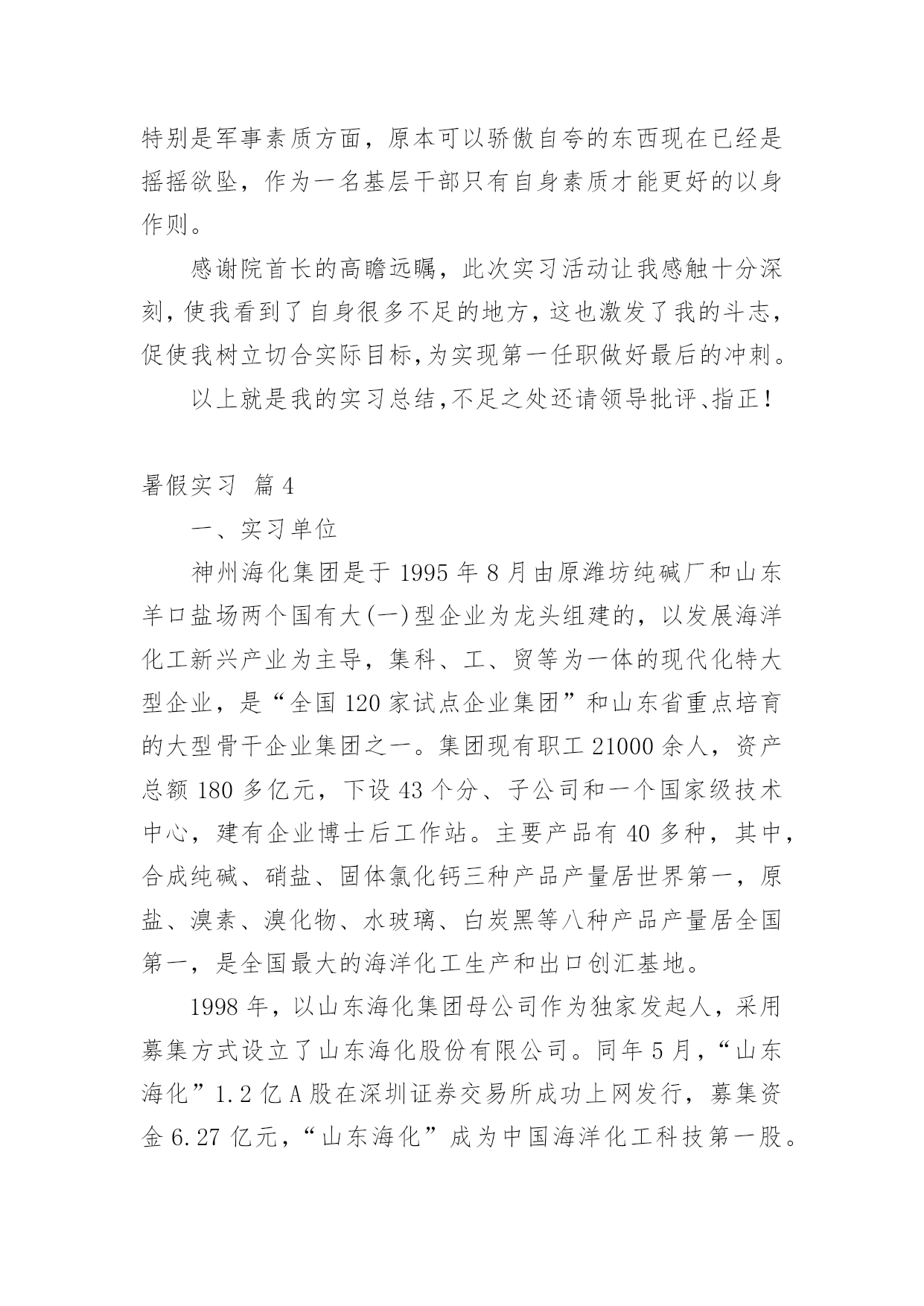 特别是军事素质方面，原本可以骄傲自夸的东西现在已经是摇摇欲坠，作为一名基层干部只有自身素质才能更好的以身作则。

感谢院首长的高瞻远瞩，此次实习活动让我感触十分深刻，使我看到了自身很多不足的地方，这也激发了我的斗志，促使我树立切合实际目标，为实现第一任职做好最后的冲刺。

以上就是我的实习总结，不足之处还请领导批评、指正！

暑假实习 篇4

一、实习单位

神州海化集团是于1995年8月由原潍坊纯碱厂和山东羊口盐场两个国有大(一)型企业为龙头组建的，以发展海洋化工新兴产业为主导，集科、工、贸等为一体的现代化特大型企业，是“全国120家试点企业集团”和山东省重点培育的大型骨干企业集团之一。集团现有职工21000余人，资产总额180多亿元，下设43个分、子公司和一个国家级技术中心，建有企业博士后工作站。主要产品有40多种，其中，合成纯碱、硝盐、固体氯化钙三种产品产量居世界第一，原盐、溴素、溴化物、水玻璃、白炭黑等八种产品产量居全国第一，是全国最大的海洋化工生产和出口创汇基地。

1998年，以山东海化集团母公司作为独家发起人，采用募集方式设立了山东海化股份有限公司。同年5月，“山东海化”1.2亿A股在深圳证券交易所成功上网发行，募集资金6.27亿元，“山东海化”成为中国海洋化工科技第一股。